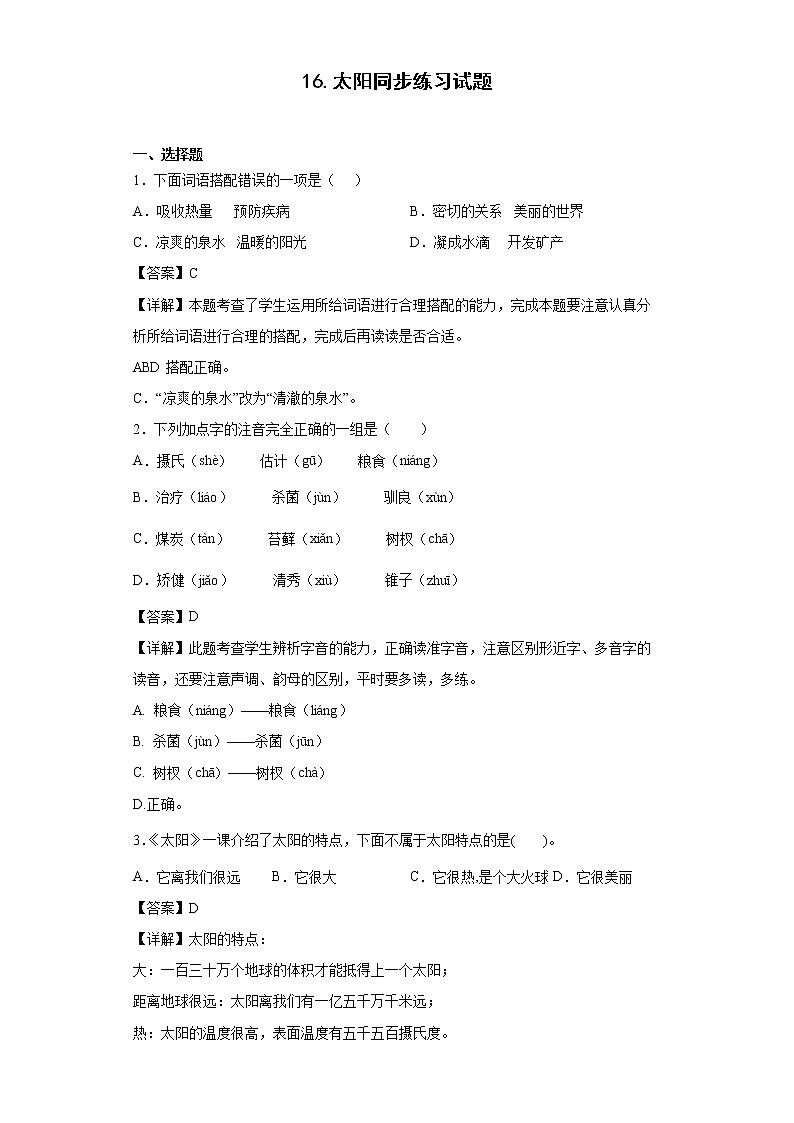 16. 太阳同步练习试题

一、选择题

1．下面词语搭配错误的一项是（　）

A．吸收热量　预防疾病

B．密切的关系　美丽的世界

C．凉爽的泉水　温暖的阳光

D．凝成水滴　开发矿产

【答案】C

【详解】本题考查了学生运用所给词语进行合理搭配的能力，完成本题要注意认真分析所给词语进行合理的搭配，完成后再读读是否合适。

ABD 搭配正确。

C．“凉爽的泉水”改为“清澈的泉水”。

2．下列加点字的注音完全正确的一组是（　）

A．摄氏（shè）　估计（gū）　粮食（niáng）

B．治疗（liáo）　杀菌（jùn）　驯良（xùn）

C．煤炭（tàn）　苔藓（xiǎn）　树杈（chā）

D．矫健（jiǎo）　清秀（xiù）　锥子（zhuī）

【答案】D

【详解】此题考查学生辨析字音的能力，正确读准字音，注意区别形近字、多音字的读音，还要注意声调、韵母的区别，平时要多读，多练。

A. 粮食（niáng）——粮食（liáng）

B. 杀菌（jùn）——杀菌（jūn）

C. 树杈（chā）——树杈（chà）

D.正确。

3.《太阳》一课介绍了太阳的特点，下面不属于太阳特点的是(　)。

A．它离我们很远　B．它很大　C．它很热,是个大火球 D．它很美丽

【答案】D

【详解】太阳的特点：

大：一百三十万个地球的体积才能抵得上一个太阳；

距离地球很远：太阳离我们有一亿五千万千米远；

热：太阳的温度很高，表面温度有五千五百摄氏度。